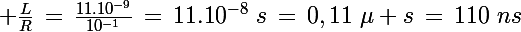 $+\frac{L}{R} = \frac{11.10^{-9}}{10^{-1}} = 11.10^{-8}\ s = 0,11\ \mu + s = 110\ ns$